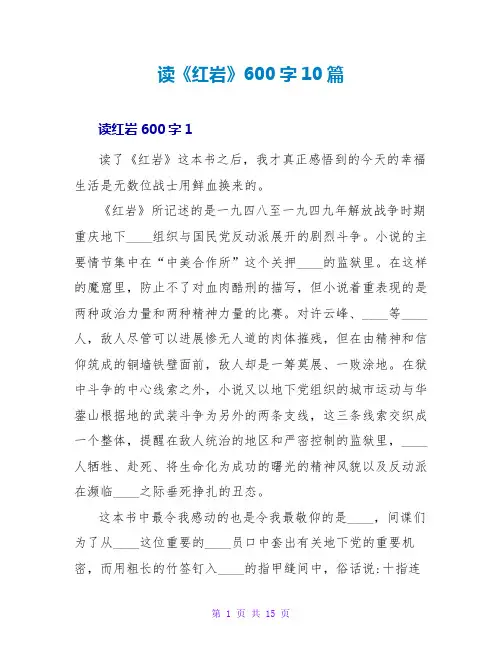 读《红岩》600字10篇

读红岩600字1

读了《红岩》这本书之后，我才真正感悟到的今天的幸福生活是无数位战士用鲜血换来的。

《红岩》所记述的是一九四八至一九四九年解放战争时期重庆地下____组织与国民党反动派展开的剧烈斗争。小说的主要情节集中在“中美合作所”这个关押____的监狱里。在这样的魔窟里，防止不了对血肉酷刑的描写，但小说着重表现的是两种政治力量和两种精神力量的比赛。对许云峰、____等____人，敌人尽管可以进展惨无人道的肉体摧残，但在由精神和信仰筑成的铜墙铁壁面前，敌人却是一筹莫展、一败涂地。在狱中斗争的中心线索之外，小说又以地下党组织的城市运动与华蓥山根据地的武装斗争为另外的两条支线，这三条线索交织成一个整体，提醒在敌人统治的地区和严密控制的监狱里，____人牺牲、赴死、将生命化为成功的曙光的精神风貌以及反动派在濒临____之际垂死挣扎的丑态。

这本书中最令我感动的也是令我最敬仰的是____，间谍们为了从____这位重要的____员口中套出有关地下党的重要机密，而用粗长的竹签钉入____的指甲缝间中，俗话说：十指连

第 1 页 共 15 页